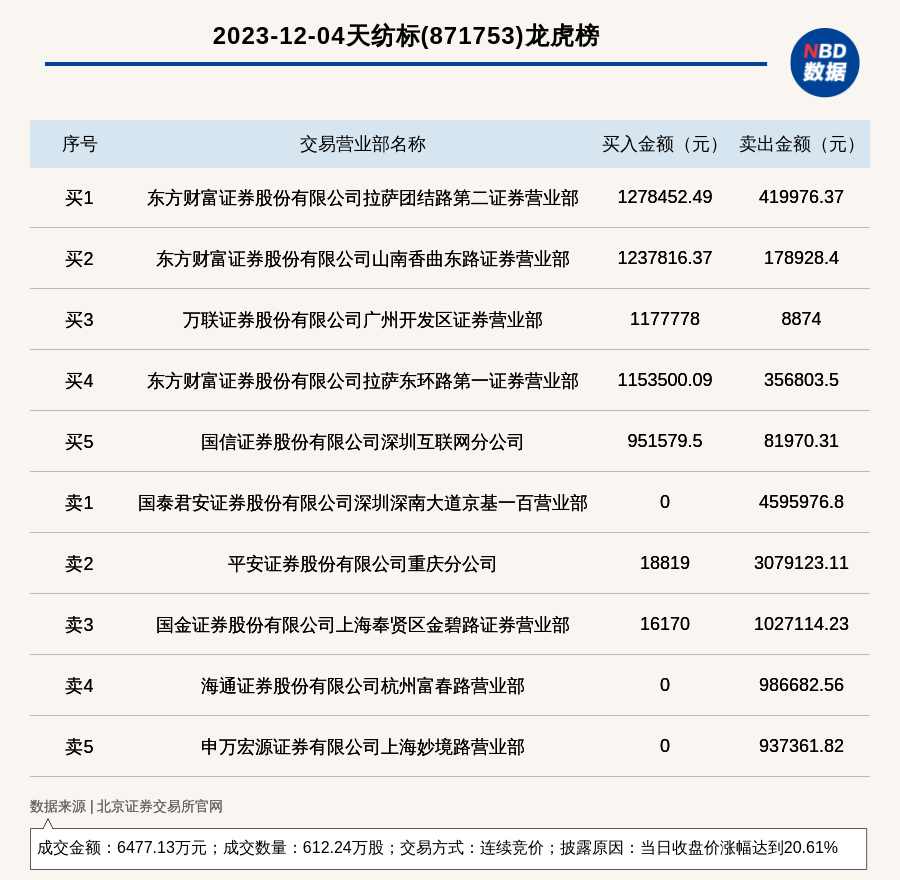 2023-12-04天纺标(871753)龙虎榜

NBD 数据

| 序号 | 交易营业部名称 | 买入金额（元） | 卖出金额（元） |
|---|---|---|---|
| 买1 | 东方财富证券股份有限公司拉萨团结路第二证券营业部 | 1278452.49 | 419976.37 |
| 买2 | 东方财富证券股份有限公司山南香曲东路证券营业部 | 1237816.37 | 178928.4 |
| 买3 | 万联证券股份有限公司广州开发区证券营业部 | 1177778 | 8874 |
| 买4 | 东方财富证券股份有限公司拉萨东环路第一证券营业部 | 1153500.09 | 356803.5 |
| 买5 | 国信证券股份有限公司深圳互联网分公司 | 951579.5 | 81970.31 |
| 卖1 | 国泰君安证券股份有限公司深圳深南大道京基一百营业部 | 0 | 4595976.8 |
| 卖2 | 平安证券股份有限公司重庆分公司 | 18819 | 3079123.11 |
| 卖3 | 国金证券股份有限公司上海奉贤区金碧路证券营业部 | 16170 | 1027114.23 |
| 卖4 | 海通证券股份有限公司杭州富春路营业部 | 0 | 986682.56 |
| 卖5 | 申万宏源证券有限公司上海妙境路营业部 | 0 | 937361.82 |

数据来源 | 北京证券交易所官网

成交金额：6477.13万元；成交数量：612.24万股；交易方式：连续竞价；披露原因：当日收盘价涨幅达到20.61%